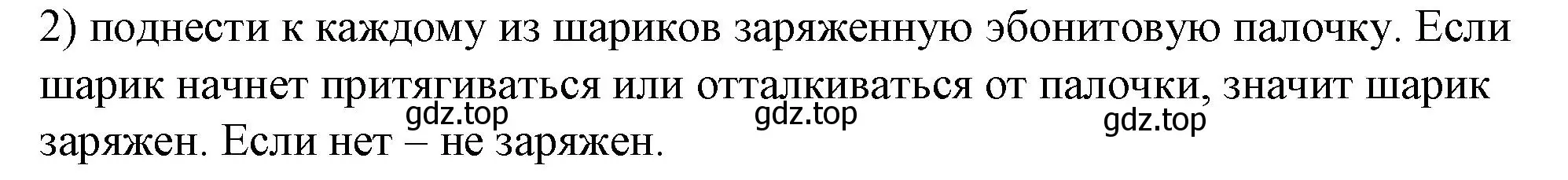 2) поднести к каждому из шариков заряженную эбонитовую палочку. Если шарик начнет притягиваться или отталкиваться от палочки, значит шарик заряжен. Если нет – не заряжен.

gdz.top gdz.top gdz.top